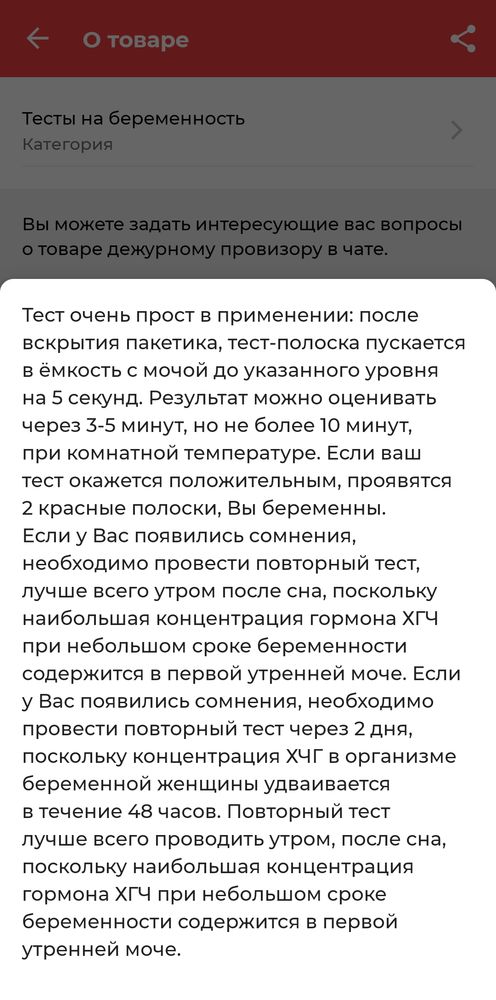 О товаре

Тесты на беременность
Категория

Вы можете задать интересующие вас вопросы о товаре дежурному провизору в чате.

Тест очень прост в применении: после вскрытия пакетика, тест-полоска пускается в ёмкость с мочой до указанного уровня на 5 секунд. Результат можно оценивать через 3-5 минут, но не более 10 минут, при комнатной температуре. Если ваш тест окажется положительным, проявятся 2 красные полоски, Вы беременны.
Если у Вас появились сомнения, необходимо провести повторный тест, лучше всего утром после сна, поскольку наибольшая концентрация гормона ХГЧ при небольшом сроке беременности содержится в первой утренней моче. Если у Вас появились сомнения, необходимо провести повторный тест через 2 дня, поскольку концентрация ХЧГ в организме беременной женщины удваивается в течение 48 часов. Повторный тест лучше всего проводить утром, после сна, поскольку наибольшая концентрация гормона ХГЧ при небольшом сроке беременности содержится в первой утренней моче.